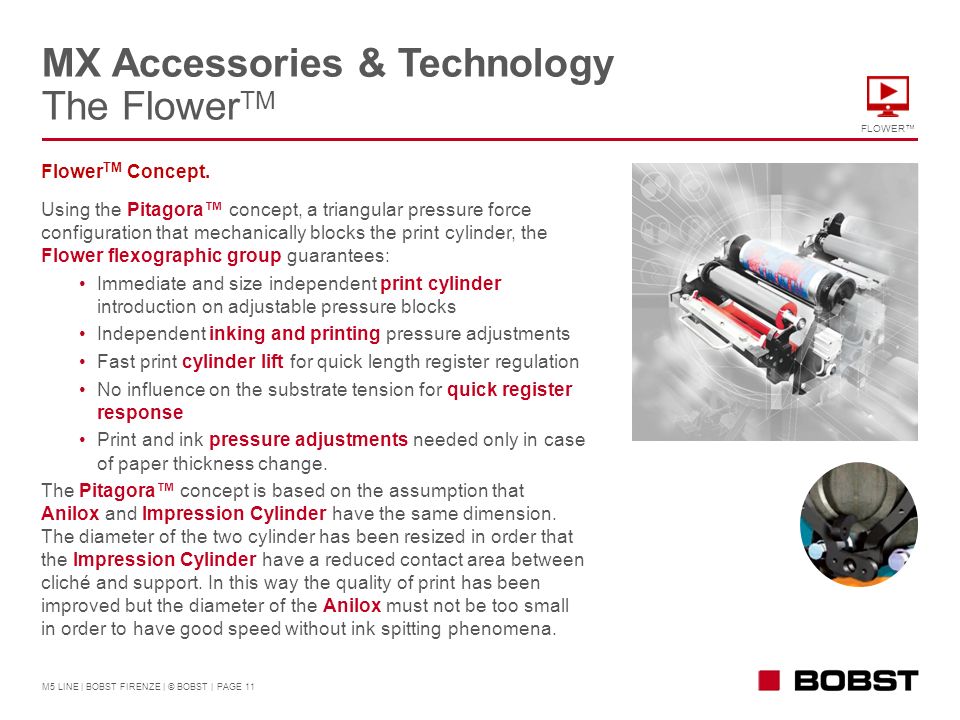 MX Accessories & Technology
The Flower™

FLOWER™

Flower™ Concept.

Using the Pitagora™ concept, a triangular pressure force configuration that mechanically blocks the print cylinder, the Flower flexographic group guarantees:

• Immediate and size independent print cylinder introduction on adjustable pressure blocks
• Independent inking and printing pressure adjustments
• Fast print cylinder lift for quick length register regulation
• No influence on the substrate tension for quick register response
• Print and ink pressure adjustments needed only in case of paper thickness change.

The Pitagora™ concept is based on the assumption that Anilox and Impression Cylinder have the same dimension. The diameter of the two cylinder has been resized in order that the Impression Cylinder have a reduced contact area between cliché and support. In this way the quality of print has been improved but the diameter of the Anilox must not be too small in order to have good speed without ink spitting phenomena.

M5 LINE | BOBST FIRENZE | © BOBST | PAGE 11

BOBST